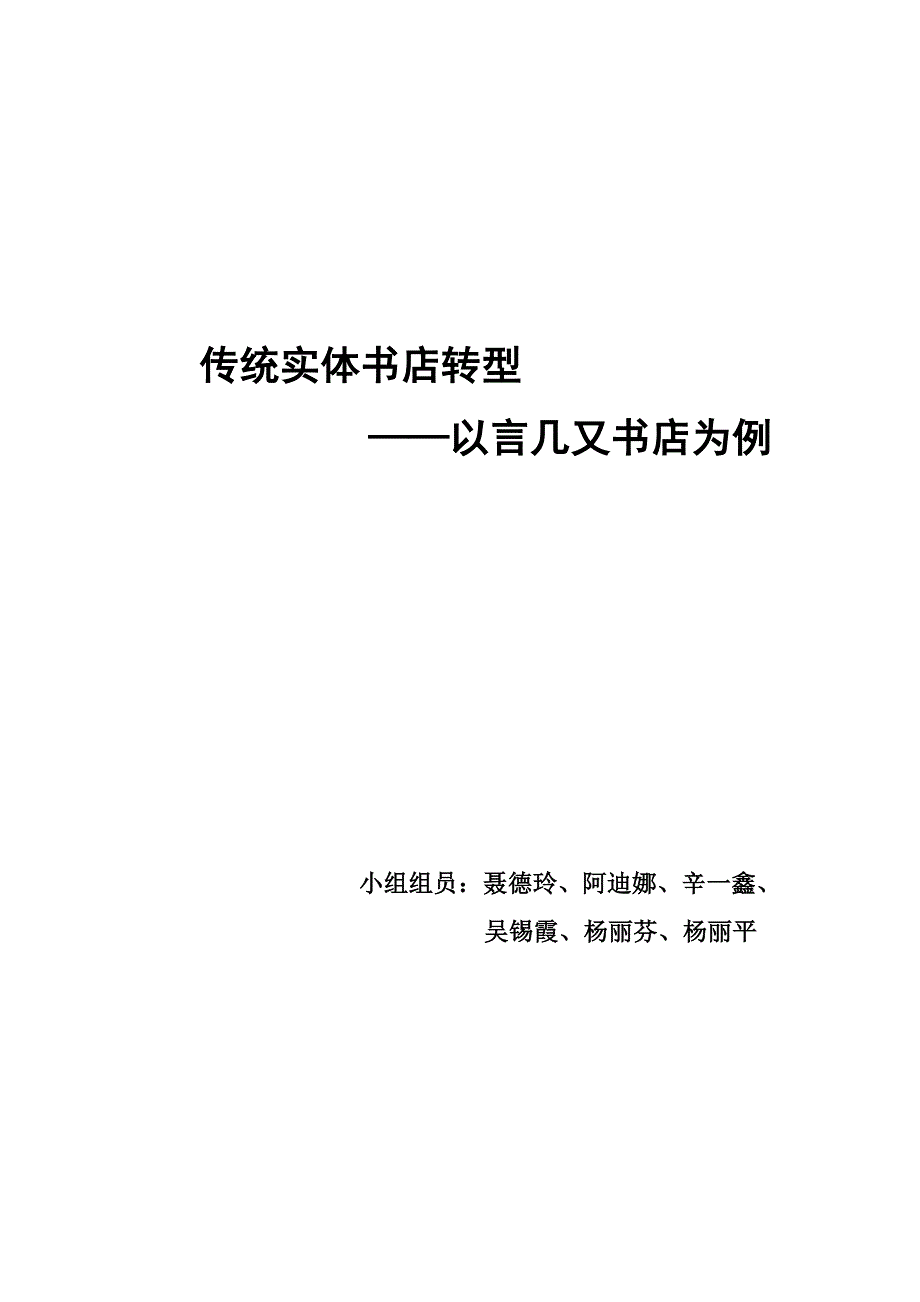 传统实体书店转型

——以言几又书店为例

小组组员：聂德玲、阿迪娜、辛一鑫、吴锡霞、杨丽芬、杨丽平